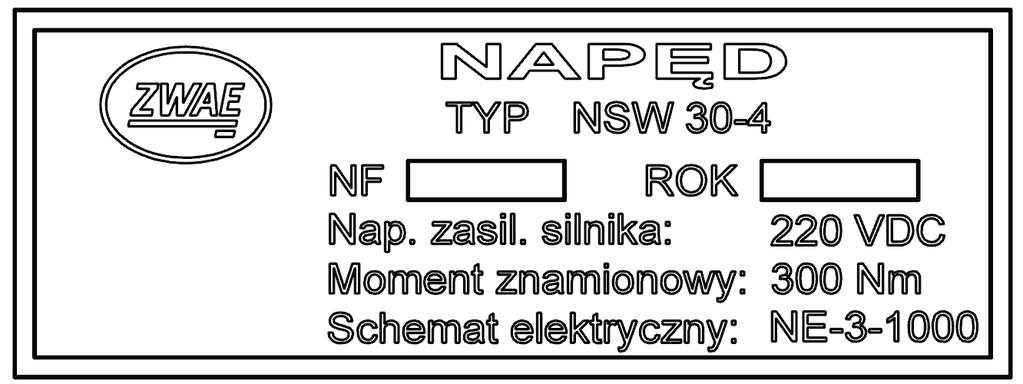 ZWAE

NAPĘD

TYP NSW 30-4

NF

ROK

Nap. zasil. silnika: 220 VDC

Moment znamionowy: 300 Nm

Schemat elektryczny: NE-3-1000